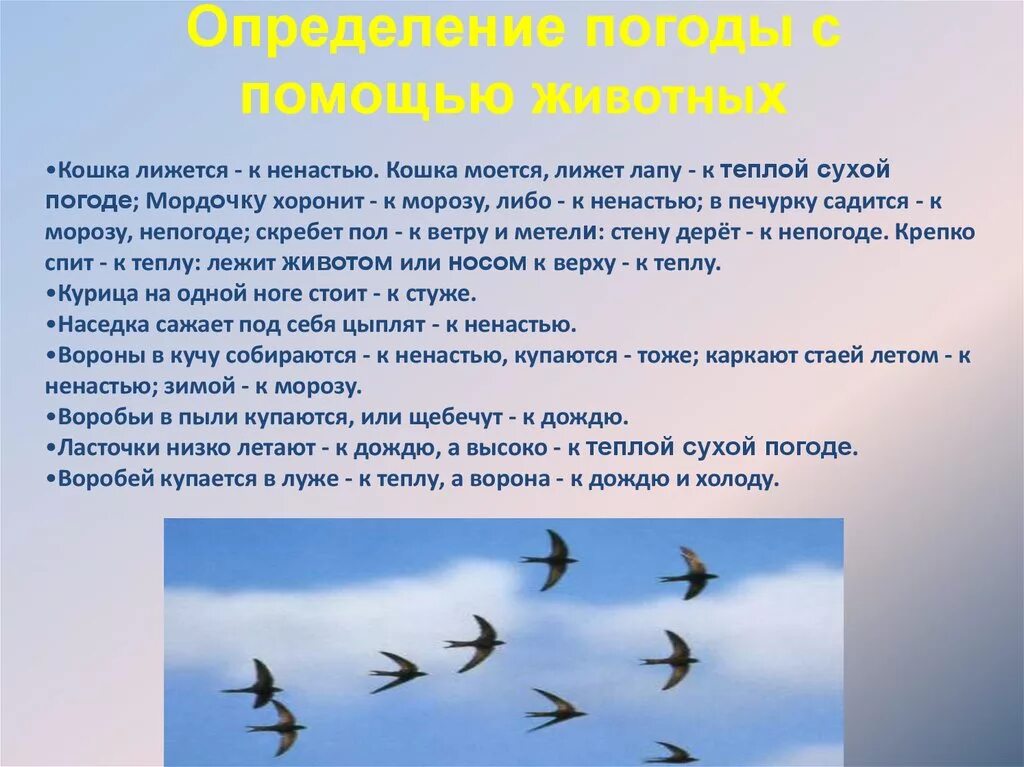 Определение погоды с помощью животных

•Кошка лижется - к ненастью. Кошка моется, лижет лапу - к теплой сухой погоде; Мордочку хоронит - к морозу, либо - к ненастью; в печурку садится - к морозу, непогоде; скребет пол - к ветру и метели: стену дерёт - к непогоде. Крепко спит - к теплу: лежит животом или носом к верху - к теплу.
•Курица на одной ноге стоит - к стуже.
•Наседка сажает под себя цыплят - к ненастью.
•Вороны в кучу собираются - к ненастью, купаются - тоже; каркают стаей летом - к ненастью; зимой - к морозу.
•Воробьи в пыли купаются, или щебечут - к дождю.
•Ласточки низко летают - к дождю, а высоко - к теплой сухой погоде.
•Воробей купается в луже - к теплу, а ворона - к дождю и холоду.